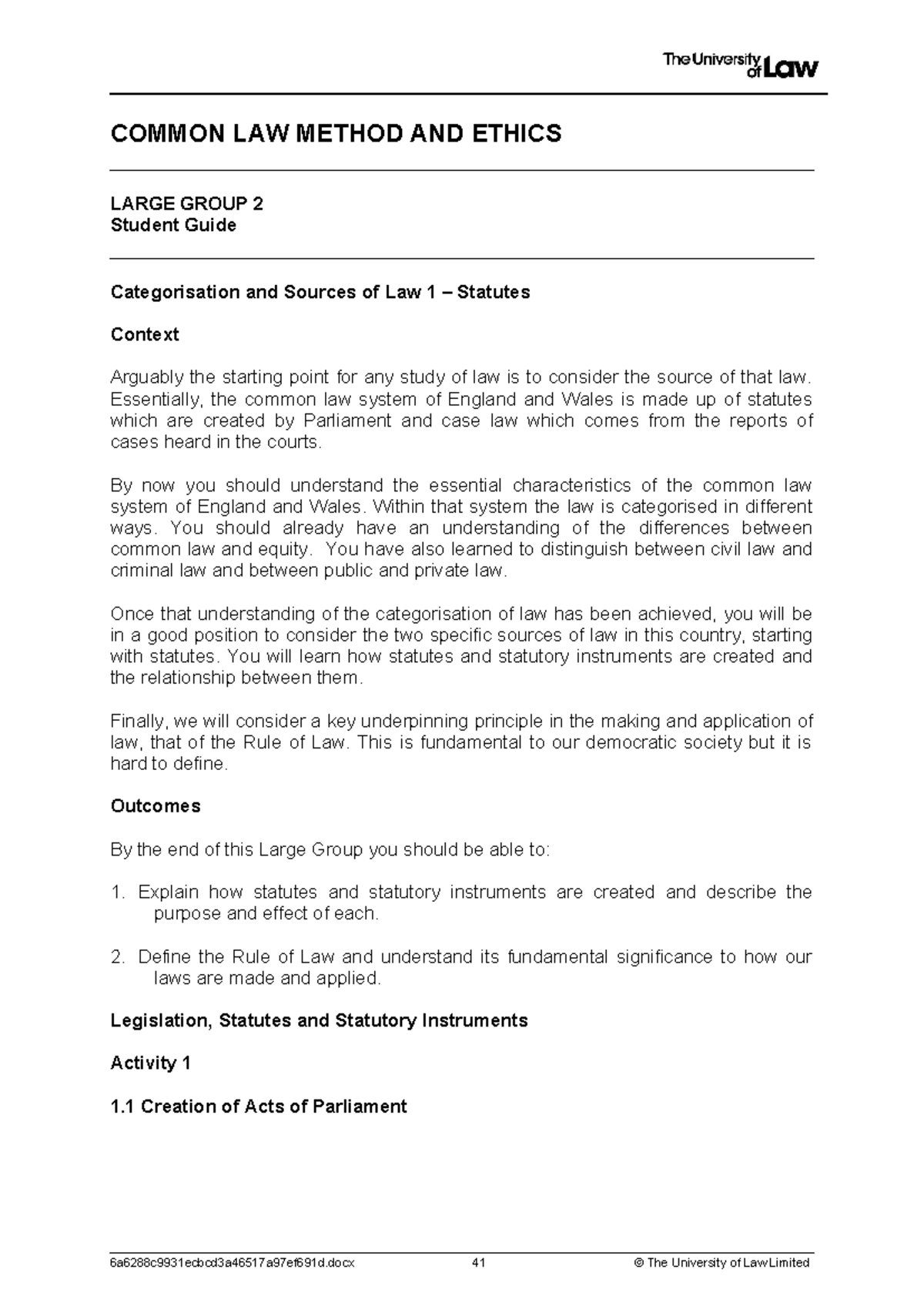 The University of Law

COMMON LAW METHOD AND ETHICS

LARGE GROUP 2
Student Guide

Categorisation and Sources of Law 1 – Statutes

Context

Arguably the starting point for any study of law is to consider the source of that law. Essentially, the common law system of England and Wales is made up of statutes which are created by Parliament and case law which comes from the reports of cases heard in the courts.

By now you should understand the essential characteristics of the common law system of England and Wales. Within that system the law is categorised in different ways. You should already have an understanding of the differences between common law and equity. You have also learned to distinguish between civil law and criminal law and between public and private law.

Once that understanding of the categorisation of law has been achieved, you will be in a good position to consider the two specific sources of law in this country, starting with statutes. You will learn how statutes and statutory instruments are created and the relationship between them.

Finally, we will consider a key underpinning principle in the making and application of law, that of the Rule of Law. This is fundamental to our democratic society but it is hard to define.

Outcomes

By the end of this Large Group you should be able to:

1. Explain how statutes and statutory instruments are created and describe the purpose and effect of each.

2. Define the Rule of Law and understand its fundamental significance to how our laws are made and applied.

Legislation, Statutes and Statutory Instruments

Activity 1

1.1 Creation of Acts of Parliament

6a6288c9931ecbcd3a46517a97ef691d.docx 41 © The University of Law Limited